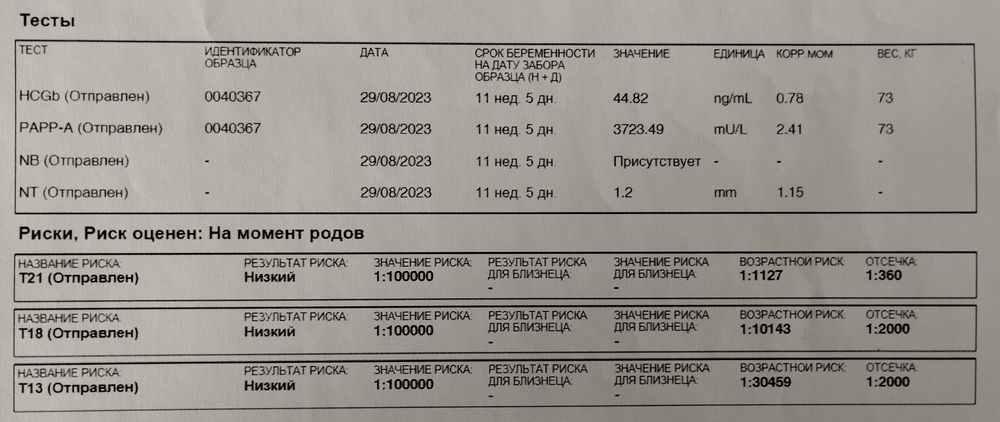 Тесты

| ТЕСТ | ИДЕНТИФИКАТОР ОБРАЗЦА | ДАТА | СРОК БЕРЕМЕННОСТИ НА ДАТУ ЗАБОРА ОБРАЗЦА (Н + Д) | ЗНАЧЕНИЕ | ЕДИНИЦА | КОРР.МОМ | ВЕС, КГ |
|---|---|---|---|---|---|---|---|
| HCGb (Отправлен) | 0040367 | 29/08/2023 | 11 нед. 5 дн. | 44.82 | ng/mL | 0.78 | 73 |
| PAPP-A (Отправлен) | 0040367 | 29/08/2023 | 11 нед. 5 дн. | 3723.49 | mU/L | 2.41 | 73 |
| NB (Отправлен) | - | 29/08/2023 | 11 нед. 5 дн. | Присутствует | - | - | - |
| NT (Отправлен) | - | 29/08/2023 | 11 нед. 5 дн. | 1.2 | mm | 1.15 | - |

Риски, Риск оценен: На момент родов

НАЗВАНИЕ РИСКА: T21 (Отправлен)
РЕЗУЛЬТАТ РИСКА: Низкий
ЗНАЧЕНИЕ РИСКА: 1:100000
РЕЗУЛЬТАТ РИСКА ДЛЯ БЛИЗНЕЦА: -
ЗНАЧЕНИЕ РИСКА ДЛЯ БЛИЗНЕЦА: -
ВОЗРАСТНОЙ РИСК: 1:1127
ОТСЕЧКА: 1:360

НАЗВАНИЕ РИСКА: T18 (Отправлен)
РЕЗУЛЬТАТ РИСКА: Низкий
ЗНАЧЕНИЕ РИСКА: 1:100000
РЕЗУЛЬТАТ РИСКА ДЛЯ БЛИЗНЕЦА: -
ЗНАЧЕНИЕ РИСКА ДЛЯ БЛИЗНЕЦА: -
ВОЗРАСТНОЙ РИСК: 1:10143
ОТСЕЧКА: 1:2000

НАЗВАНИЕ РИСКА: T13 (Отправлен)
РЕЗУЛЬТАТ РИСКА: Низкий
ЗНАЧЕНИЕ РИСКА: 1:100000
РЕЗУЛЬТАТ РИСКА ДЛЯ БЛИЗНЕЦА: -
ЗНАЧЕНИЕ РИСКА ДЛЯ БЛИЗНЕЦА: -
ВОЗРАСТНОЙ РИСК: 1:30459
ОТСЕЧКА: 1:2000